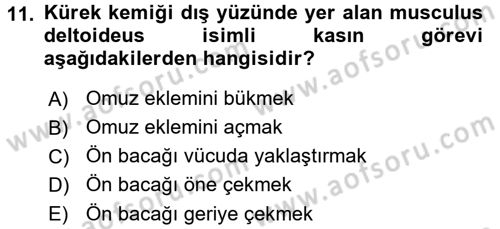 11. Kürek kemiği dış yüzünde yer alan musculus deltoideus isimli kasın görevi aşağıdakilerden hangisidir?

A) Omuz eklemini bükmek
B) Omuz eklemini açmak
C) Ön bacağı vücuda yaklaştırmak
D) Ön bacağı öne çekmek
E) Ön bacağı geriye çekmek

www.aofsoru.com
www.aofsoru.com
www.aofsoru.com
www.aofsoru.com
www.aofsoru.com